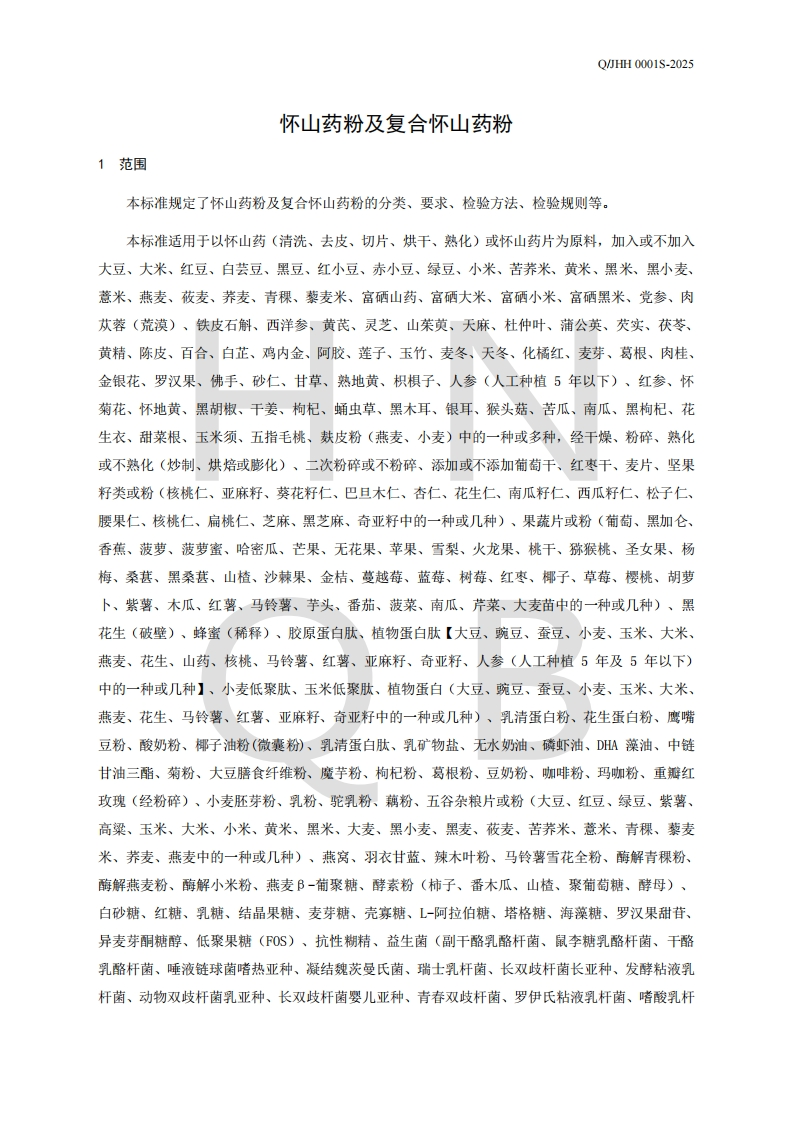 Q/JHH 0001S-2025

怀山药粉及复合怀山药粉

1　范围

本标准规定了怀山药粉及复合怀山药粉的分类、要求、检验方法、检验规则等。

本标准适用于以怀山药（清洗、去皮、切片、烘干、熟化）或怀山药片为原料，加入或不加入大豆、大米、红豆、白芸豆、黑豆、红小豆、赤小豆、绿豆、小米、苦荞米、黄米、黑米、黑小麦、薏米、燕麦、莜麦、荞麦、青稞、藜麦米、富硒山药、富硒大米、富硒小米、富硒黑米、党参、肉苁蓉（荒漠）、铁皮石斛、西洋参、黄芪、灵芝、山茱萸、天麻、杜仲叶、蒲公英、芡实、茯苓、黄精、陈皮、百合、白芷、鸡内金、阿胶、莲子、玉竹、麦冬、天冬、化橘红、麦芽、葛根、肉桂、金银花、罗汉果、佛手、砂仁、甘草、熟地黄、枳椇子、人参（人工种植 5 年以下）、红参、怀菊花、怀地黄、黑胡椒、干姜、枸杞、蛹虫草、黑木耳、银耳、猴头菇、苦瓜、南瓜、黑枸杞、花生衣、甜菜根、玉米须、五指毛桃、麸皮粉（燕麦、小麦）中的一种或多种，经干燥、粉碎、熟化或不熟化（炒制、烘焙或膨化）、二次粉碎或不粉碎、添加或不添加葡萄干、红枣干、麦片、坚果籽类或粉（核桃仁、亚麻籽、葵花籽仁、巴旦木仁、杏仁、花生仁、南瓜籽仁、西瓜籽仁、松子仁、腰果仁、核桃仁、扁桃仁、芝麻、黑芝麻、奇亚籽中的一种或几种）、果蔬片或粉（葡萄、黑加仑、香蕉、菠萝、菠萝蜜、哈密瓜、芒果、无花果、苹果、雪梨、火龙果、桃干、猕猴桃、圣女果、杨梅、桑葚、黑桑葚、山楂、沙棘果、金桔、蔓越莓、蓝莓、树莓、红枣、椰子、草莓、樱桃、胡萝卜、紫薯、木瓜、红薯、马铃薯、芋头、番茄、菠菜、南瓜、芹菜、大麦苗中的一种或几种）、黑花生（破壁）、蜂蜜（稀释）、胶原蛋白肽、植物蛋白肽【大豆、豌豆、蚕豆、小麦、玉米、大米、燕麦、花生、山药、核桃、马铃薯、红薯、亚麻籽、奇亚籽、人参（人工种植 5 年及 5 年以下）中的一种或几种】、小麦低聚肽、玉米低聚肽、植物蛋白（大豆、豌豆、蚕豆、小麦、玉米、大米、燕麦、花生、马铃薯、红薯、亚麻籽、奇亚籽中的一种或几种）、乳清蛋白粉、花生蛋白粉、鹰嘴豆粉、酸奶粉、椰子油粉(微囊粉)、乳清蛋白肽、乳矿物盐、无水奶油、磷虾油、DHA 藻油、中链甘油三酯、菊粉、大豆膳食纤维粉、魔芋粉、枸杞粉、葛根粉、豆奶粉、咖啡粉、玛咖粉、重瓣红玫瑰（经粉碎）、小麦胚芽粉、乳粉、驼乳粉、藕粉、五谷杂粮片或粉（大豆、红豆、绿豆、紫薯、高粱、玉米、大米、小米、黄米、黑米、大麦、黑小麦、黑麦、莜麦、苦荞米、薏米、青稞、藜麦米、荞麦、燕麦中的一种或几种）、燕窝、羽衣甘蓝、辣木叶粉、马铃薯雪花全粉、酶解青稞粉、酶解燕麦粉、酶解小米粉、燕麦β-葡聚糖、酵素粉（柿子、番木瓜、山楂、聚葡萄糖、酵母）、白砂糖、红糖、乳糖、结晶果糖、麦芽糖、壳寡糖、L-阿拉伯糖、塔格糖、海藻糖、罗汉果甜苷、异麦芽酮糖醇、低聚果糖（FOS）、抗性糊精、益生菌（副干酪乳酪杆菌、鼠李糖乳酪杆菌、干酪乳酪杆菌、唾液链球菌嗜热亚种、凝结魏茨曼氏菌、瑞士乳杆菌、长双歧杆菌长亚种、发酵粘液乳杆菌、动物双歧杆菌乳亚种、长双歧杆菌婴儿亚种、青春双歧杆菌、罗伊氏粘液乳杆菌、嗜酸乳杆